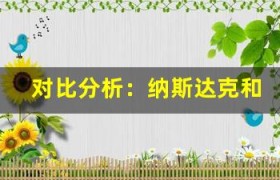 对比分析：纳斯达克和